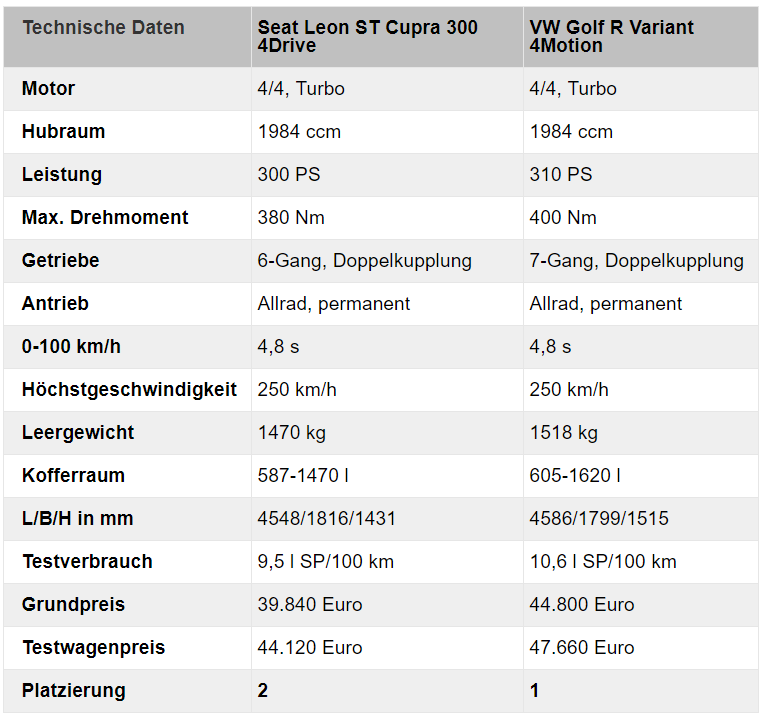 | Technische Daten | Seat Leon ST Cupra 300 4Drive | VW Golf R Variant 4Motion |
|---|---|---|
| Motor | 4/4, Turbo | 4/4, Turbo |
| Hubraum | 1984 ccm | 1984 ccm |
| Leistung | 300 PS | 310 PS |
| Max. Drehmoment | 380 Nm | 400 Nm |
| Getriebe | 6-Gang, Doppelkupplung | 7-Gang, Doppelkupplung |
| Antrieb | Allrad, permanent | Allrad, permanent |
| 0-100 km/h | 4,8 s | 4,8 s |
| Höchstgeschwindigkeit | 250 km/h | 250 km/h |
| Leergewicht | 1470 kg | 1518 kg |
| Kofferraum | 587-1470 l | 605-1620 l |
| L/B/H in mm | 4548/1816/1431 | 4586/1799/1515 |
| Testverbrauch | 9,5 l SP/100 km | 10,6 l SP/100 km |
| Grundpreis | 39.840 Euro | 44.800 Euro |
| Testwagenpreis | 44.120 Euro | 47.660 Euro |
| Platzierung | 2 | 1 |